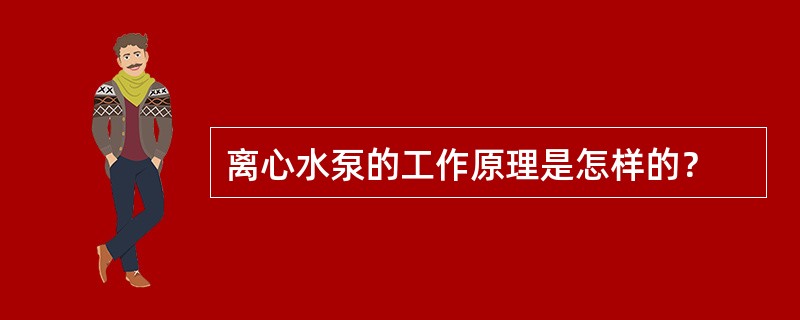 离心水泵的工作原理是怎样的？